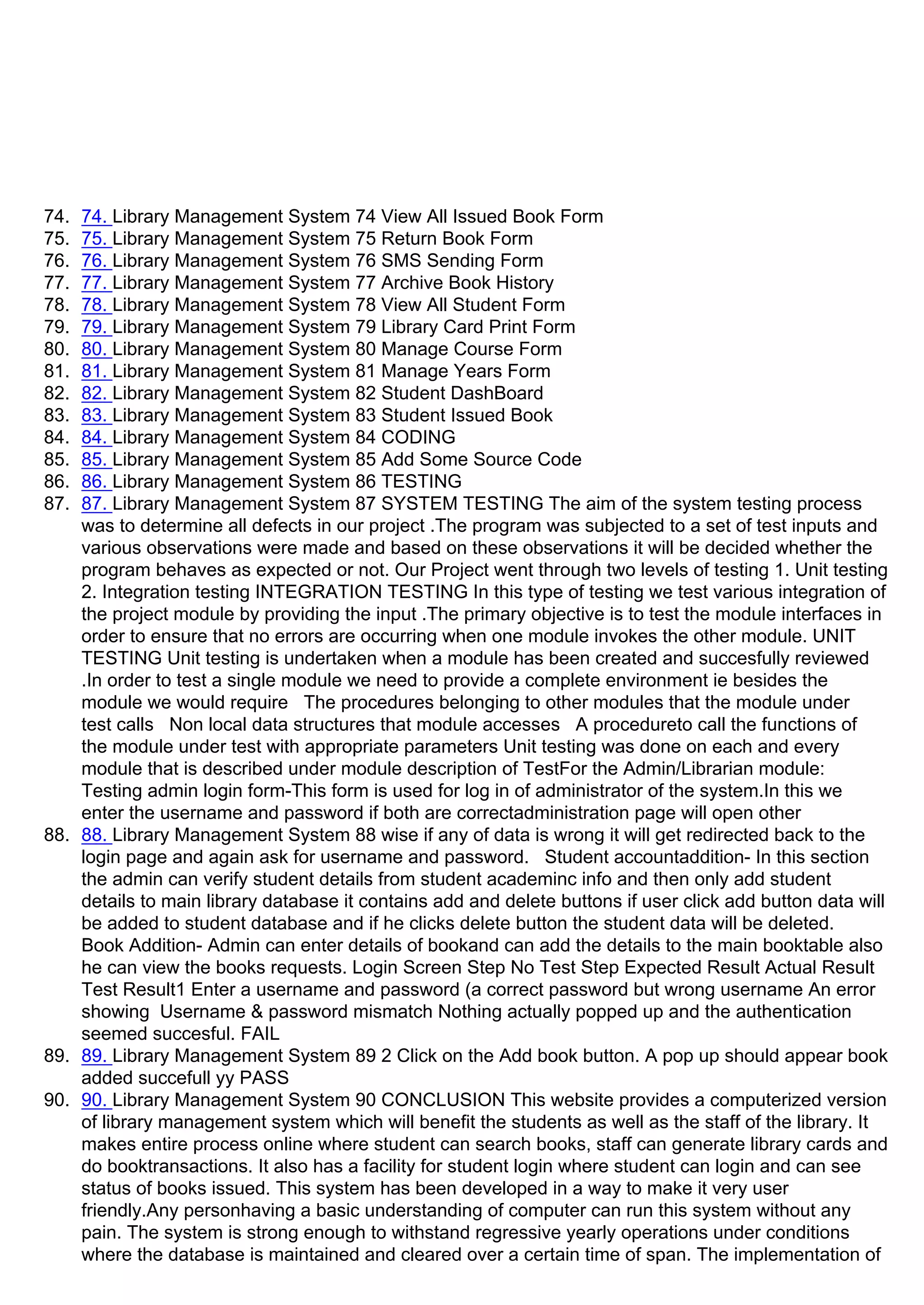 74. 74. Library Management System 74 View All Issued Book Form
75. 75. Library Management System 75 Return Book Form
76. 76. Library Management System 76 SMS Sending Form
77. 77. Library Management System 77 Archive Book History
78. 78. Library Management System 78 View All Student Form
79. 79. Library Management System 79 Library Card Print Form
80. 80. Library Management System 80 Manage Course Form
81. 81. Library Management System 81 Manage Years Form
82. 82. Library Management System 82 Student DashBoard
83. 83. Library Management System 83 Student Issued Book
84. 84. Library Management System 84 CODING
85. 85. Library Management System 85 Add Some Source Code
86. 86. Library Management System 86 TESTING
87. 87. Library Management System 87 SYSTEM TESTING The aim of the system testing process was to determine all defects in our project .The program was subjected to a set of test inputs and various observations were made and based on these observations it will be decided whether the program behaves as expected or not. Our Project went through two levels of testing 1. Unit testing 2. Integration testing INTEGRATION TESTING In this type of testing we test various integration of the project module by providing the input .The primary objective is to test the module interfaces in order to ensure that no errors are occurring when one module invokes the other module. UNIT TESTING Unit testing is undertaken when a module has been created and succesfully reviewed .In order to test a single module we need to provide a complete environment ie besides the module we would require The procedures belonging to other modules that the module under test calls Non local data structures that module accesses A procedureto call the functions of the module under test with appropriate parameters Unit testing was done on each and every module that is described under module description of TestFor the Admin/Librarian module: Testing admin login form-This form is used for log in of administrator of the system.In this we enter the username and password if both are correctadministration page will open other
88. 88. Library Management System 88 wise if any of data is wrong it will get redirected back to the login page and again ask for username and password. Student accountaddition- In this section the admin can verify student details from student academinc info and then only add student details to main library database it contains add and delete buttons if user click add button data will be added to student database and if he clicks delete button the student data will be deleted. Book Addition- Admin can enter details of bookand can add the details to the main booktable also he can view the books requests. Login Screen Step No Test Step Expected Result Actual Result Test Result1 Enter a username and password (a correct password but wrong username An error showing Username & password mismatch Nothing actually popped up and the authentication seemed succesful. FAIL
89. 89. Library Management System 89 2 Click on the Add book button. A pop up should appear book added succefull yy PASS
90. 90. Library Management System 90 CONCLUSION This website provides a computerized version of library management system which will benefit the students as well as the staff of the library. It makes entire process online where student can search books, staff can generate library cards and do booktransactions. It also has a facility for student login where student can login and can see status of books issued. This system has been developed in a way to make it very user friendly.Any personhaving a basic understanding of computer can run this system without any pain. The system is strong enough to withstand regressive yearly operations under conditions where the database is maintained and cleared over a certain time of span. The implementation of